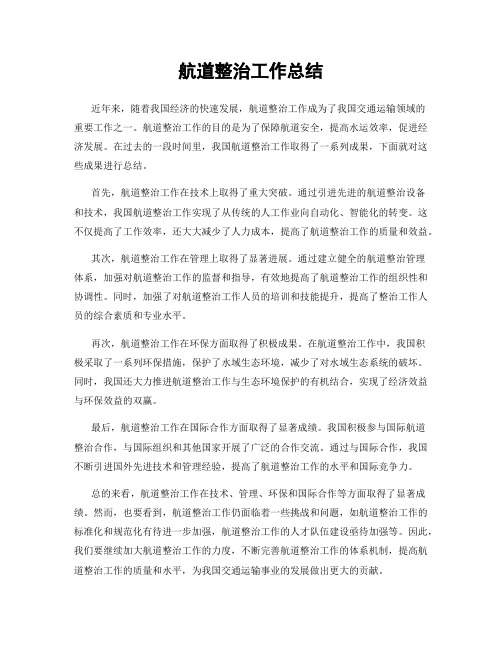 航道整治工作总结

近年来，随着我国经济的快速发展，航道整治工作成为了我国交通运输领域的重要工作之一。航道整治工作的目的是为了保障航道安全，提高水运效率，促进经济发展。在过去的一段时间里，我国航道整治工作取得了一系列成果，下面就对这些成果进行总结。

首先，航道整治工作在技术上取得了重大突破。通过引进先进的航道整治设备和技术，我国航道整治工作实现了从传统的人工作业向自动化、智能化的转变。这不仅提高了工作效率，还大大减少了人力成本，提高了航道整治工作的质量和效益。

其次，航道整治工作在管理上取得了显著进展。通过建立健全的航道整治管理体系，加强对航道整治工作的监督和指导，有效地提高了航道整治工作的组织性和协调性。同时，加强了对航道整治工作人员的培训和技能提升，提高了整治工作人员的综合素质和专业水平。

再次，航道整治工作在环保方面取得了积极成果。在航道整治工作中，我国积极采取了一系列环保措施，保护了水域生态环境，减少了对水域生态系统的破坏。同时，我国还大力推进航道整治工作与生态环境保护的有机结合，实现了经济效益与环保效益的双赢。

最后，航道整治工作在国际合作方面取得了显著成绩。我国积极参与国际航道整治合作，与国际组织和其他国家开展了广泛的合作交流。通过与国际合作，我国不断引进国外先进技术和管理经验，提高了航道整治工作的水平和国际竞争力。

总的来看，航道整治工作在技术、管理、环保和国际合作等方面取得了显著成绩。然而，也要看到，航道整治工作仍面临着一些挑战和问题，如航道整治工作的标准化和规范化有待进一步加强，航道整治工作的人才队伍建设亟待加强等。因此，我们要继续加大航道整治工作的力度，不断完善航道整治工作的体系机制，提高航道整治工作的质量和水平，为我国交通运输事业的发展做出更大的贡献。